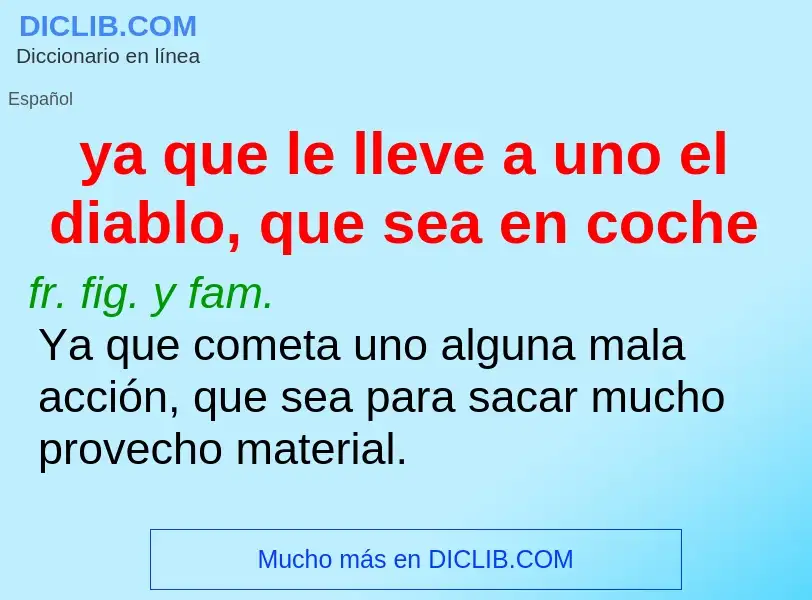 DICLIB.COM
Diccionario en línea

Español

ya que le lleve a uno el diablo, que sea en coche

fr. fig. y fam.

Ya que cometa uno alguna mala acción, que sea para sacar mucho provecho material.

Mucho más en DICLIB.COM